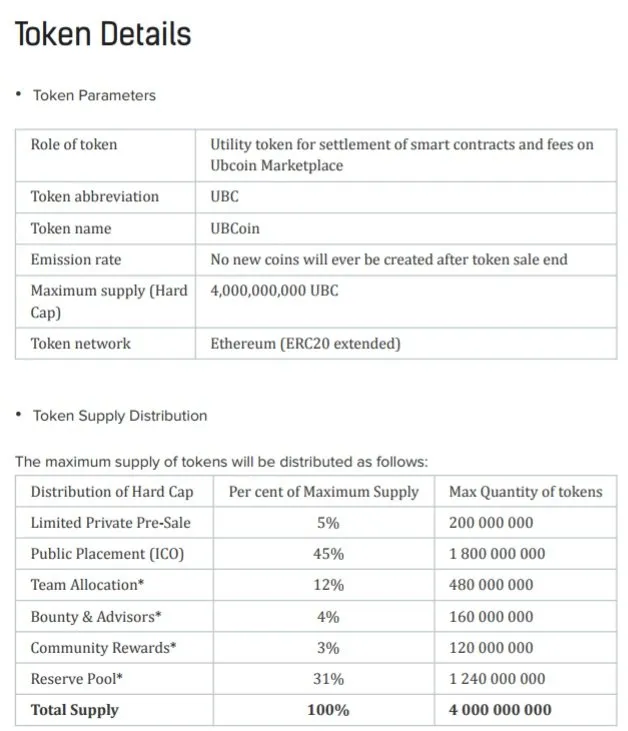 Token Details

• Token Parameters

| Role of token | Utility token for settlement of smart contracts and fees on Ubcoin Marketplace |
|---|---|
| Token abbreviation | UBC |
| Token name | UBCoin |
| Emission rate | No new coins will ever be created after token sale end |
| Maximum supply (Hard Cap) | 4,000,000,000 UBC |
| Token network | Ethereum (ERC20 extended) |

• Token Supply Distribution

The maximum supply of tokens will be distributed as follows:

| Distribution of Hard Cap | Per cent of Maximum Supply | Max Quantity of tokens |
|---|---|---|
| Limited Private Pre-Sale | 5% | 200 000 000 |
| Public Placement (ICO) | 45% | 1 800 000 000 |
| Team Allocation* | 12% | 480 000 000 |
| Bounty & Advisors* | 4% | 160 000 000 |
| Community Rewards* | 3% | 120 000 000 |
| Reserve Pool* | 31% | 1 240 000 000 |
| **Total Supply** | **100%** | **4 000 000 000** |